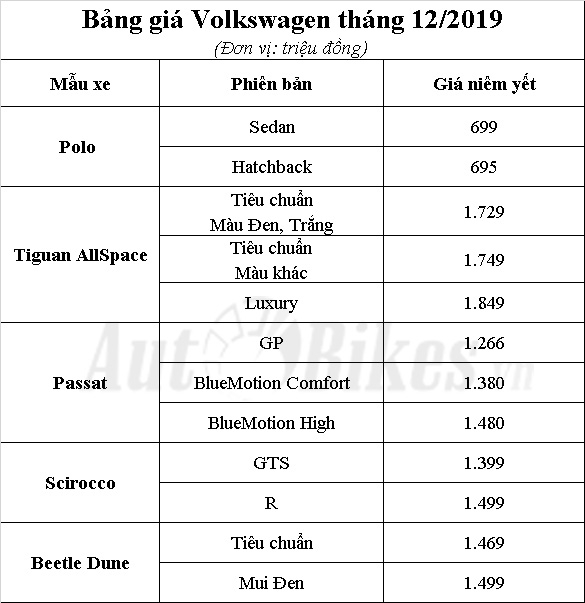 Bảng giá Volkswagen tháng 12/2019
(Đơn vị: triệu đồng)

| Mẫu xe | Phiên bản | Giá niêm yết |
|---|---|---|
| Polo | Sedan | 699 |
| | Hatchback | 695 |
| Tiguan AllSpace | Tiêu chuẩn Màu Đen, Trắng | 1.729 |
| | Tiêu chuẩn Màu khác | 1.749 |
| | Luxury | 1.849 |
| Passat | GP | 1.266 |
| | BlueMotion Comfort | 1.380 |
| | BlueMotion High | 1.480 |
| Scirocco | GTS | 1.399 |
| | R | 1.499 |
| Beetle Dune | Tiêu chuẩn | 1.469 |
| | Mui Đen | 1.499 |

AutoBikes.vn